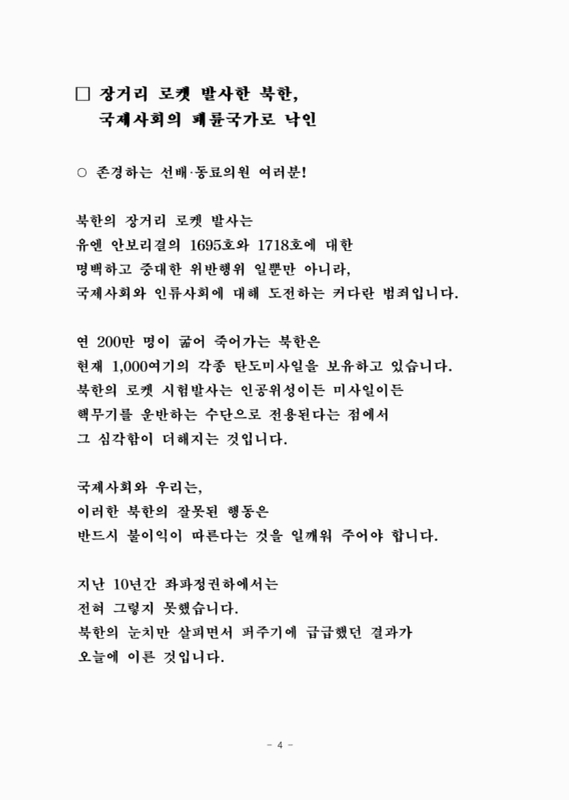 □ 장거리 로켓 발사한 북한,
국제사회의 패륜국가로 낙인

○ 존경하는 선배·동료의원 여러분!

북한의 장거리 로켓 발사는
유엔 안보리결의 1695호와 1718호에 대한
명백하고 중대한 위반행위 일뿐만 아니라,
국제사회와 인류사회에 대해 도전하는 커다란 범죄입니다.

연 200만 명이 굶어 죽어가는 북한은
현재 1,000여기의 각종 탄도미사일을 보유하고 있습니다.
북한의 로켓 시험발사는 인공위성이든 미사일이든
핵무기를 운반하는 수단으로 전용된다는 점에서
그 심각함이 더해지는 것입니다.

국제사회와 우리는,
이러한 북한의 잘못된 행동은
반드시 불이익이 따른다는 것을 일깨워 주어야 합니다.

지난 10년간 좌파정권하에서는
전혀 그렇지 못했습니다.
북한의 눈치만 살피면서 퍼주기에 급급했던 결과가
오늘에 이른 것입니다.

- 4 -